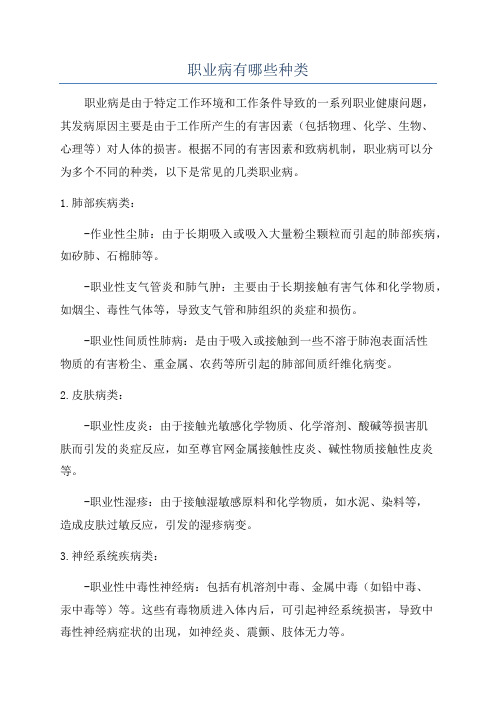 职业病有哪些种类

职业病是由于特定工作环境和工作条件导致的一系列职业健康问题，其发病原因主要是由于工作所产生的有害因素（包括物理、化学、生物、心理等）对人体的损害。根据不同的有害因素和致病机制，职业病可以分为多个不同的种类，以下是常见的几类职业病。

1.肺部疾病类：

-作业性尘肺：由于长期吸入或吸入大量粉尘颗粒而引起的肺部疾病，如矽肺、石棉肺等。

-职业性支气管炎和肺气肿：主要由于长期接触有害气体和化学物质，如烟尘、毒性气体等，导致支气管和肺组织的炎症和损伤。

-职业性间质性肺病：是由于吸入或接触到一些不溶于肺泡表面活性物质的有害粉尘、重金属、农药等所引起的肺部间质纤维化病变。

2.皮肤病类：

-职业性皮炎：由于接触光敏感化学物质、化学溶剂、酸碱等损害肌肤而引发的炎症反应，如至尊官网金属接触性皮炎、碱性物质接触性皮炎等。

-职业性湿疹：由于接触湿敏感原料和化学物质，如水泥、染料等，造成皮肤过敏反应，引发的湿疹病变。

3.神经系统疾病类：

-职业性中毒性神经病：包括有机溶剂中毒、金属中毒（如铅中毒、汞中毒等）等。这些有毒物质进入体内后，可引起神经系统损害，导致中毒性神经病症状的出现，如神经炎、震颤、肢体无力等。